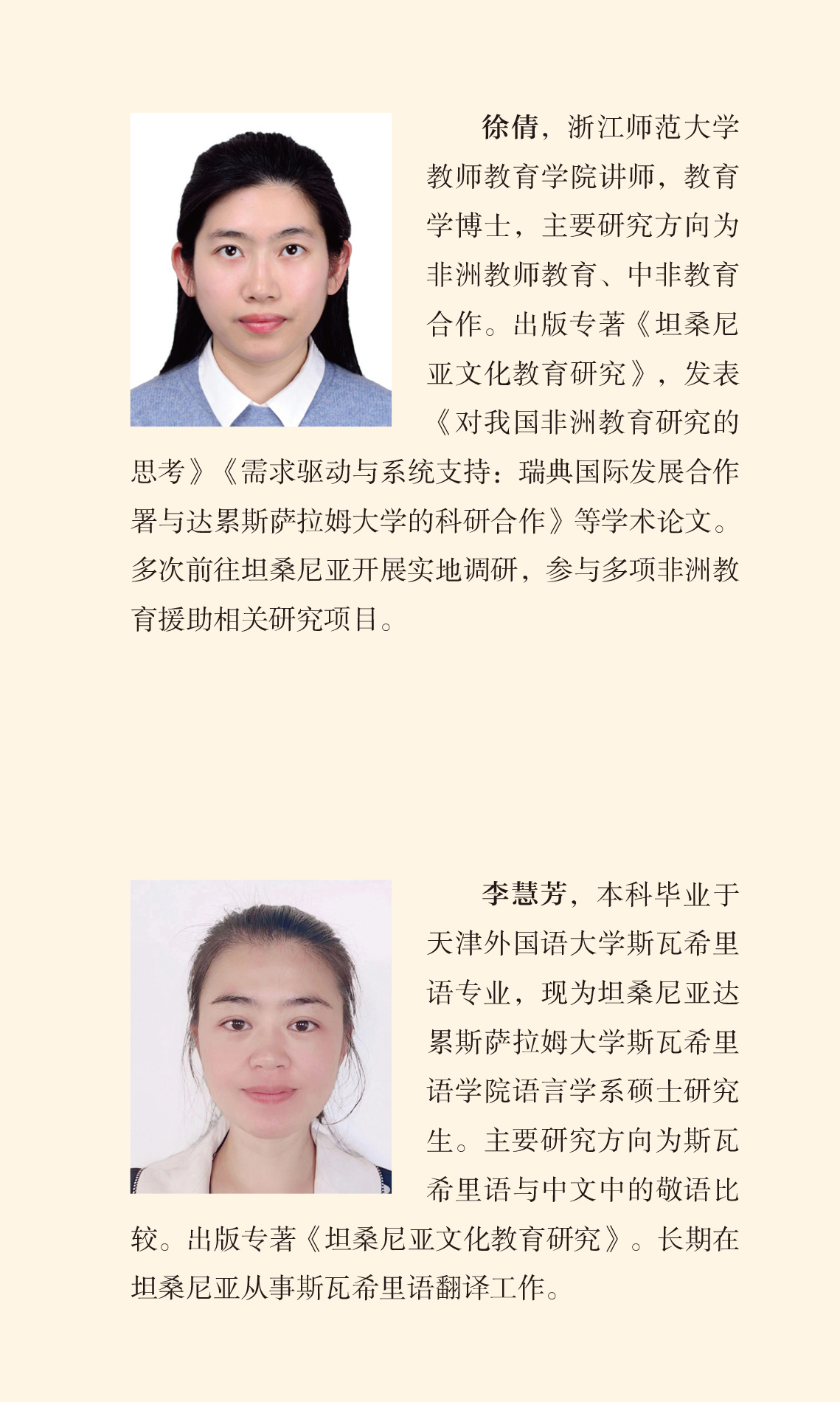 徐倩，浙江师范大学教师教育学院讲师，教育学博士，主要研究方向为非洲教师教育、中非教育合作。出版专著《坦桑尼亚文化教育研究》，发表《对我国非洲教育研究的思考》《需求驱动与系统支持：瑞典国际发展合作署与达累斯萨拉姆大学的科研合作》等学术论文。多次前往坦桑尼亚开展实地调研，参与多项非洲教育援助相关研究项目。

李慧芳，本科毕业于天津外国语大学斯瓦希里语专业，现为坦桑尼亚达累斯萨拉姆大学斯瓦希里语学院语言学系硕士研究生。主要研究方向为斯瓦希里语与中文中的敬语比较。出版专著《坦桑尼亚文化教育研究》。长期在坦桑尼亚从事斯瓦希里语翻译工作。